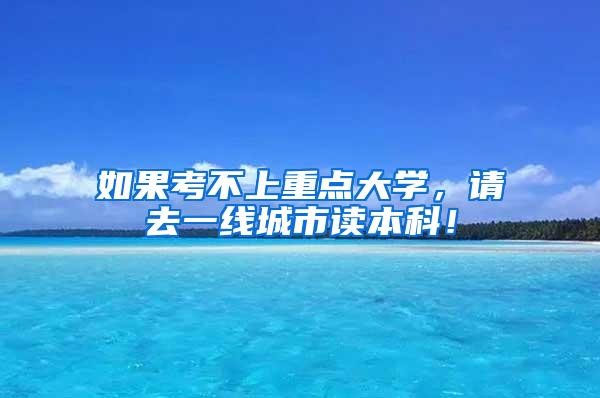 如果考不上重点大学，请去一线城市读本科！